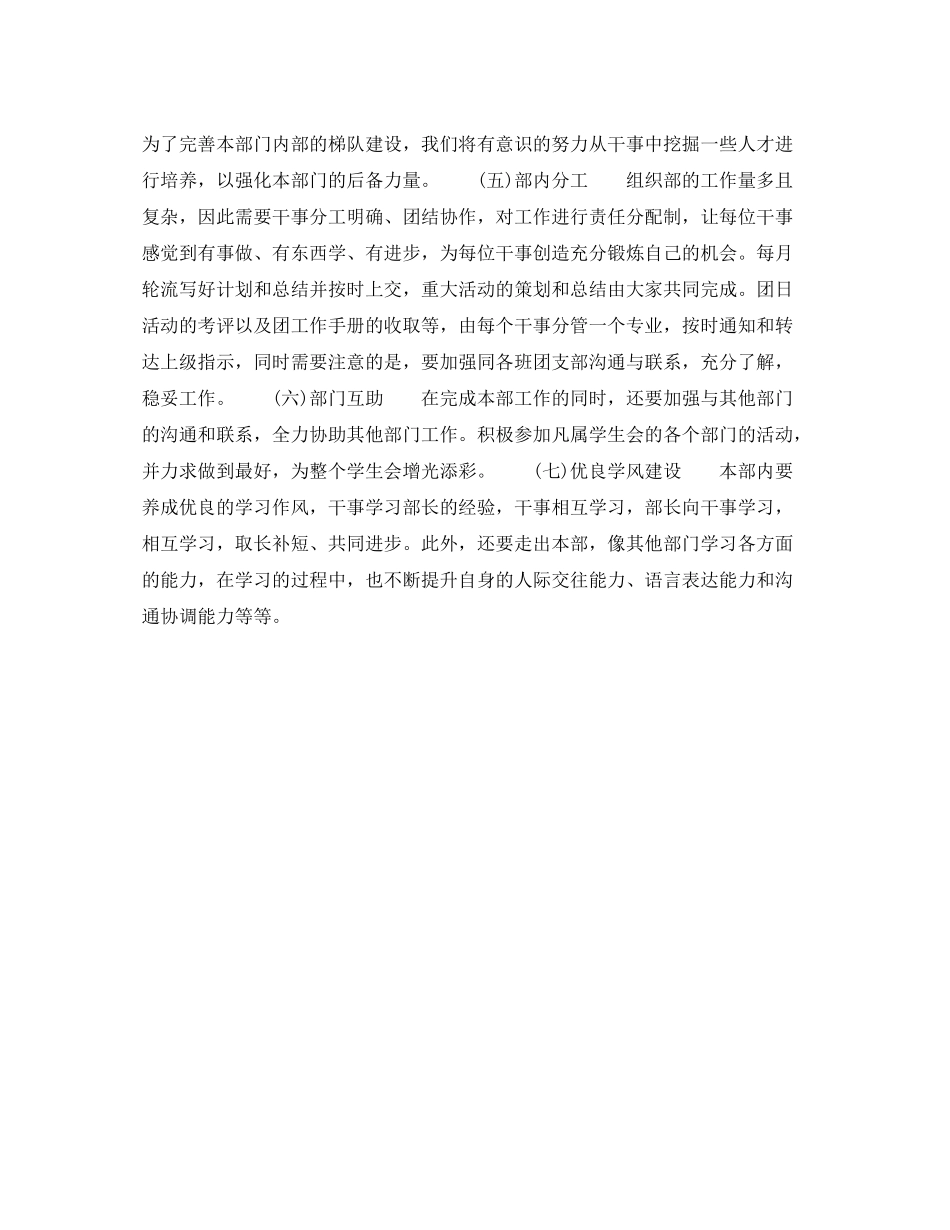 为了完善本部门内部的梯队建设，我们将有意识的努力从干事中挖掘一些人才进行培养，以强化本部门的后备力量。　　(五)部内分工　　组织部的工作量多且复杂，因此需要干事分工明确、团结协作，对工作进行责任分配制，让每位干事感觉到有事做、有东西学、有进步，为每位干事创造充分锻炼自己的机会。每月轮流写好计划和总结并按时上交，重大活动的策划和总结由大家共同完成。团日活动的考评以及团工作手册的收取等，由每个干事分管一个专业，按时通知和转达上级指示，同时需要注意的是，要加强同各班团支部沟通与联系，充分了解，稳妥工作。　　(六)部门互助　　在完成本部工作的同时，还要加强与其他部门的沟通和联系，全力协助其他部门工作。积极参加凡属学生会的各个部门的活动，并力求做到最好，为整个学生会增光添彩。　　(七)优良学风建设　　本部内要养成优良的学习作风，干事学习部长的经验，干事相互学习，部长向干事学习，相互学习，取长补短、共同进步。此外，还要走出本部，像其他部门学习各方面的能力，在学习的过程中，也不断提升自身的人际交往能力、语言表达能力和沟通协调能力等等。